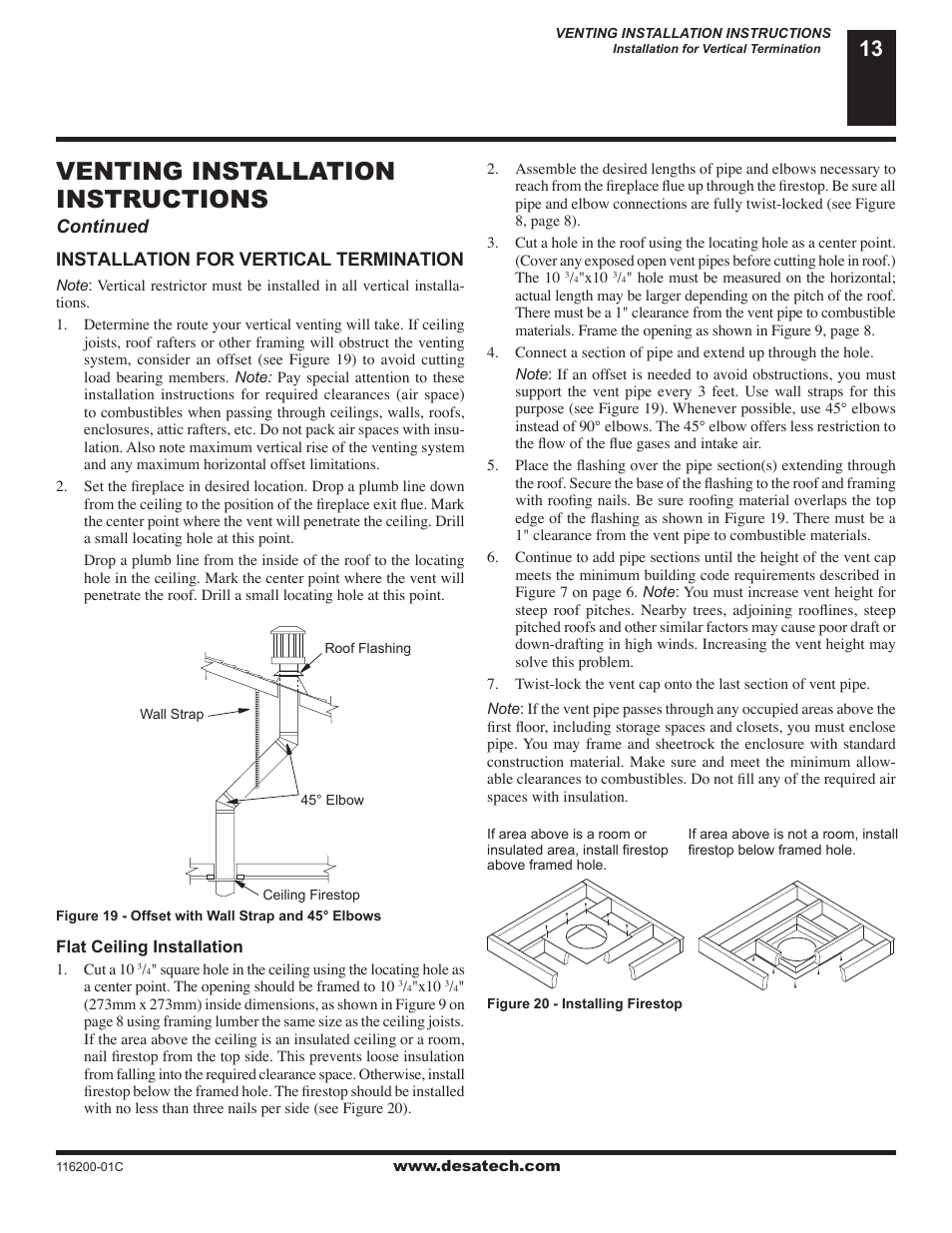 VENTING INSTALLATION INSTRUCTIONS
Installation for Vertical Termination

13

VENTING INSTALLATION INSTRUCTIONS
Continued

INSTALLATION FOR VERTICAL TERMINATION

Note: Vertical restrictor must be installed in all vertical installations.

1. Determine the route your vertical venting will take. If ceiling joists, roof rafters or other framing will obstruct the venting system, consider an offset (see Figure 19) to avoid cutting load bearing members. Note: Pay special attention to these installation instructions for required clearances (air space) to combustibles when passing through ceilings, walls, roofs, enclosures, attic rafters, etc. Do not pack air spaces with insulation. Also note maximum vertical rise of the venting system and any maximum horizontal offset limitations.

2. Set the fireplace in desired location. Drop a plumb line down from the ceiling to the position of the fireplace exit flue. Mark the center point where the vent will penetrate the ceiling. Drill a small locating hole at this point.

Drop a plumb line from the inside of the roof to the locating hole in the ceiling. Mark the center point where the vent will penetrate the roof. Drill a small locating hole at this point.

Roof Flashing
Wall Strap
45° Elbow
Ceiling Firestop

Figure 19 - Offset with Wall Strap and 45° Elbows

Flat Ceiling Installation

1. Cut a 10 $^3/_4$" square hole in the ceiling using the locating hole as a center point. The opening should be framed to 10 $^3/_4$"x10 $^3/_4$" (273mm x 273mm) inside dimensions, as shown in Figure 9 on page 8 using framing lumber the same size as the ceiling joists. If the area above the ceiling is an insulated ceiling or a room, nail firestop from the top side. This prevents loose insulation from falling into the required clearance space. Otherwise, install firestop below the framed hole. The firestop should be installed with no less than three nails per side (see Figure 20).

2. Assemble the desired lengths of pipe and elbows necessary to reach from the fireplace flue up through the firestop. Be sure all pipe and elbow connections are fully twist-locked (see Figure 8, page 8).

3. Cut a hole in the roof using the locating hole as a center point. (Cover any exposed open vent pipes before cutting hole in roof.) The 10 $^3/_4$"x10 $^3/_4$" hole must be measured on the horizontal; actual length may be larger depending on the pitch of the roof. There must be a 1" clearance from the vent pipe to combustible materials. Frame the opening as shown in Figure 9, page 8.

4. Connect a section of pipe and extend up through the hole.

Note: If an offset is needed to avoid obstructions, you must support the vent pipe every 3 feet. Use wall straps for this purpose (see Figure 19). Whenever possible, use 45° elbows instead of 90° elbows. The 45° elbow offers less restriction to the flow of the flue gases and intake air.

5. Place the flashing over the pipe section(s) extending through the roof. Secure the base of the flashing to the roof and framing with roofing nails. Be sure roofing material overlaps the top edge of the flashing as shown in Figure 19. There must be a 1" clearance from the vent pipe to combustible materials.

6. Continue to add pipe sections until the height of the vent cap meets the minimum building code requirements described in Figure 7 on page 6. Note: You must increase vent height for steep roof pitches. Nearby trees, adjoining rooflines, steep pitched roofs and other similar factors may cause poor draft or down-drafting in high winds. Increasing the vent height may solve this problem.

7. Twist-lock the vent cap onto the last section of vent pipe.

Note: If the vent pipe passes through any occupied areas above the first floor, including storage spaces and closets, you must enclose pipe. You may frame and sheetrock the enclosure with standard construction material. Make sure and meet the minimum allowable clearances to combustibles. Do not fill any of the required air spaces with insulation.

If area above is a room or insulated area, install firestop above framed hole.

If area above is not a room, install firestop below framed hole.

Figure 20 - Installing Firestop

116200-01C
www.desatech.com